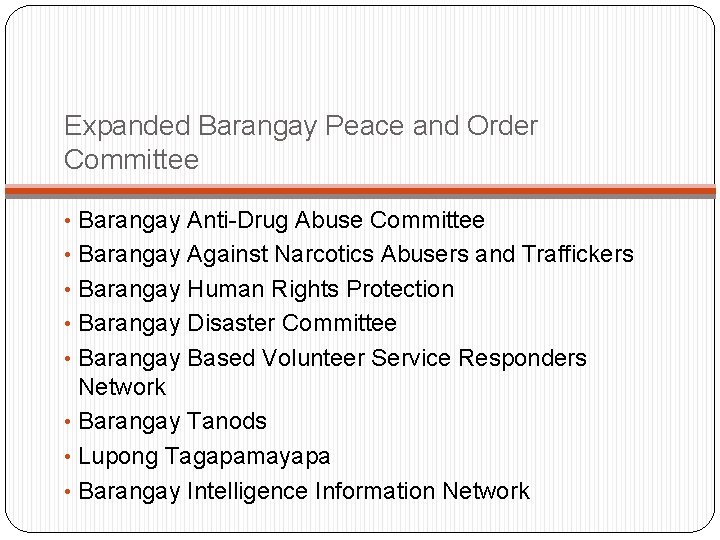 Expanded Barangay Peace and Order Committee

• Barangay Anti-Drug Abuse Committee
• Barangay Against Narcotics Abusers and Traffickers
• Barangay Human Rights Protection
• Barangay Disaster Committee
• Barangay Based Volunteer Service Responders Network
• Barangay Tanods
• Lupong Tagapamayapa
• Barangay Intelligence Information Network